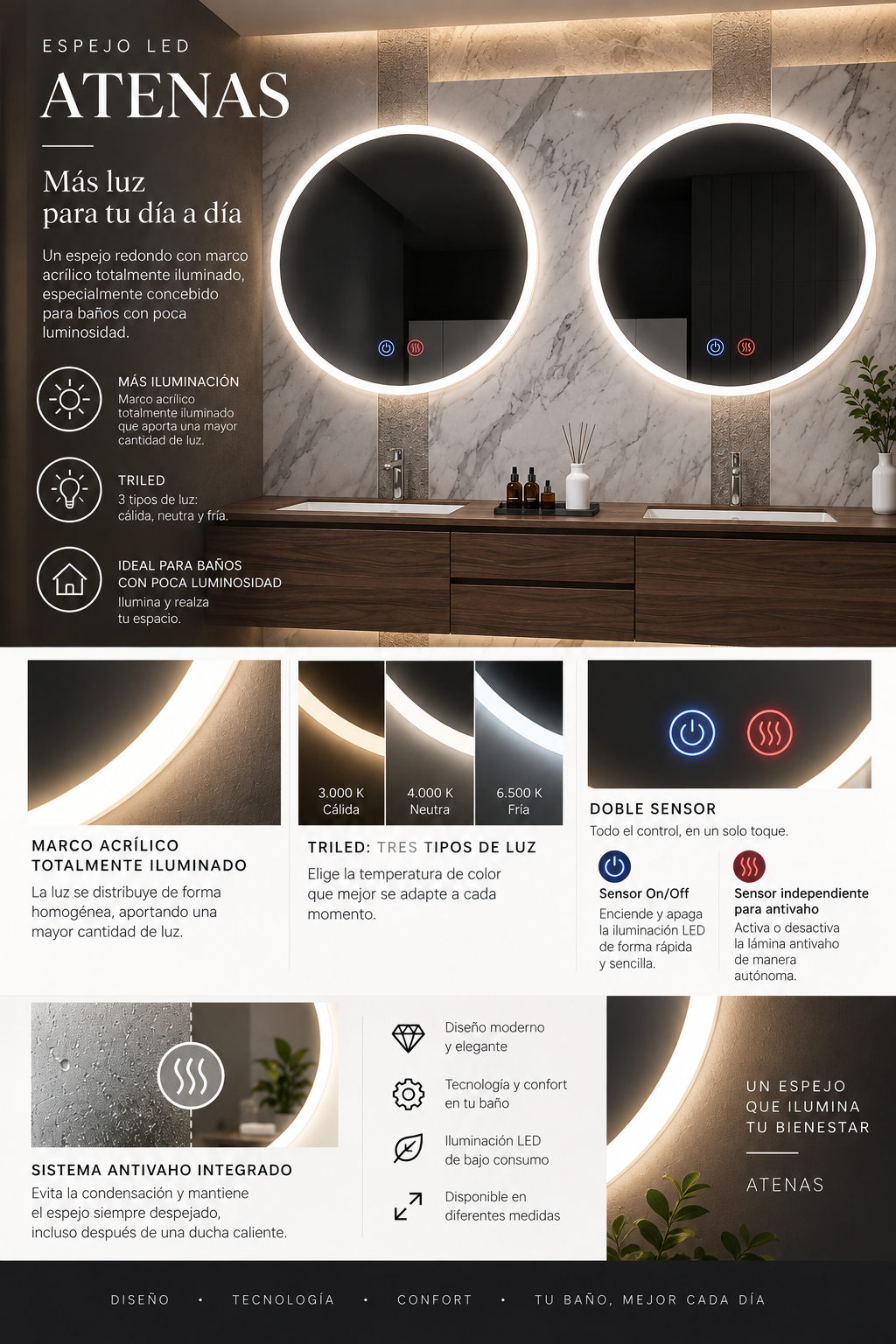 ESPEJO LED
ATENAS

Más luz
para tu día a día

Un espejo redondo con marco acrílico totalmente iluminado, especialmente concebido para baños con poca luminosidad.

MÁS ILUMINACIÓN
Marco acrílico totalmente iluminado que aporta una mayor cantidad de luz.

TRILED
3 tipos de luz: cálida, neutra y fría.

IDEAL PARA BAÑOS CON POCA LUMINOSIDAD
Ilumina y realza tu espacio.

MARCO ACRÍLICO TOTALMENTE ILUMINADO
La luz se distribuye de forma homogénea, aportando una mayor cantidad de luz.

3.000 K
Cálida

4.000 K
Neutra

6.500 K
Fría

TRILED: TRES TIPOS DE LUZ
Elige la temperatura de color que mejor se adapte a cada momento.

DOBLE SENSOR
Todo el control, en un solo toque.

Sensor On/Off
Enciende y apaga la iluminación LED de forma rápida y sencilla.

Sensor independiente para antivaho
Activa o desactiva la lámina antivaho de manera autónoma.

SISTEMA ANTIVAHO INTEGRADO
Evita la condensación y mantiene el espejo siempre despejado, incluso después de una ducha caliente.

Diseño moderno y elegante

Tecnología y confort en tu baño

Iluminación LED de bajo consumo

Disponible en diferentes medidas

UN ESPEJO QUE ILUMINA TU BIENESTAR

ATENAS

DISEÑO • TECNOLOGÍA • CONFORT • TU BAÑO, MEJOR CADA DÍA